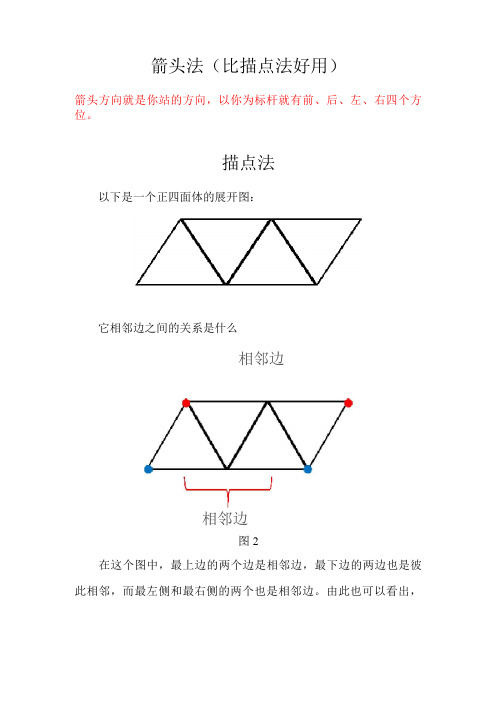 箭头法（比描点法好用）

箭头方向就是你站的方向，以你为标杆就有前、后、左、右四个方位。

描点法

以下是一个正四面体的展开图：

它相邻边之间的关系是什么

相邻边

相邻边

图 2

在这个图中，最上边的两个边是相邻边，最下边的两边也是彼此相邻，而最左侧和最右侧的两个也是相邻边。由此也可以看出，